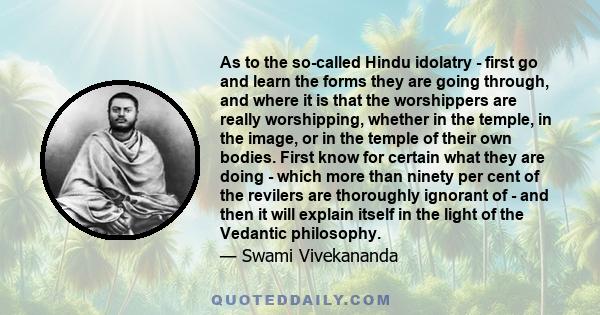 As to the so-called Hindu idolatry - first go and learn the forms they are going through, and where it is that the worshippers are really worshipping, whether in the temple, in the image, or in the temple of their own bodies. First know for certain what they are doing - which more than ninety per cent of the revilers are thoroughly ignorant of - and then it will explain itself in the light of the Vedantic philosophy.
— Swami Vivekananda

QUOTEDDAILY.COM